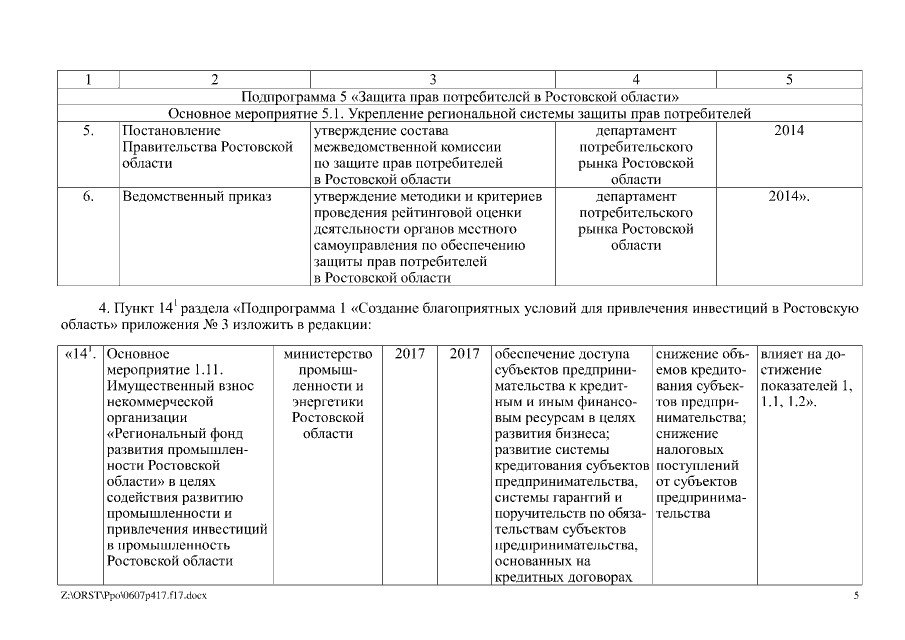 | 1 | 2 | 3 | 4 | 5 |
|---|---|---|---|---|
| Подпрограмма 5 «Защита прав потребителей в Ростовской области» | | | | |
| Основное мероприятие 5.1. Укрепление региональной системы защиты прав потребителей | | | | |
| 5. | Постановление Правительства Ростовской области | утверждение состава межведомственной комиссии по защите прав потребителей в Ростовской области | департамент потребительского рынка Ростовской области | 2014 |
| 6. | Ведомственный приказ | утверждение методики и критериев проведения рейтинговой оценки деятельности органов местного самоуправления по обеспечению защиты прав потребителей в Ростовской области | департамент потребительского рынка Ростовской области | 2014». |

4. Пункт $14^1$ раздела «Подпрограмма 1 «Создание благоприятных условий для привлечения инвестиций в Ростовскую область» приложения № 3 изложить в редакции:

| «$14^1$. | Основное мероприятие 1.11. Имущественный взнос некоммерческой организации «Региональный фонд развития промышленности Ростовской области» в целях содействия развитию промышленности и привлечения инвестиций в промышленность Ростовской области | министерство промышленности и энергетики Ростовской области | 2017 | 2017 | обеспечение доступа субъектов предпринимательства к кредитным и иным финансовым ресурсам в целях развития бизнеса; развитие системы кредитования субъектов предпринимательства, системы гарантий и поручительств по обязательствам субъектов предпринимательства, основанных на кредитных договорах | снижение объемов кредитования субъектов предпринимательства; снижение налоговых поступлений от субъектов предпринимательства | влияет на достижение показателей 1, 1.1, 1.2». |
|---|---|---|---|---|---|---|---|

Z:\ORST\Ppo\0607p417.f17.docx

5